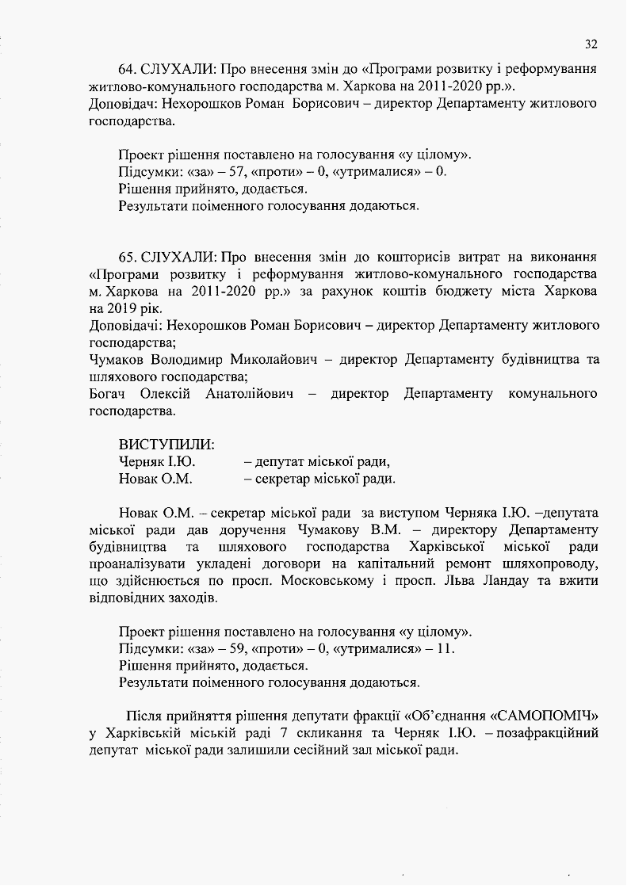 32

64. СЛУХАЛИ: Про внесення змін до «Програми розвитку і реформування житлово-комунального господарства м. Харкова на 2011-2020 рр.».
Доповідач: Нехорошков Роман Борисович – директор Департаменту житлового господарства.

Проект рішення поставлено на голосування «у цілому».
Підсумки: «за» – 57, «проти» – 0, «утрималися» – 0.
Рішення прийнято, додається.
Результати поіменного голосування додаються.

65. СЛУХАЛИ: Про внесення змін до кошторисів витрат на виконання «Програми розвитку і реформування житлово-комунального господарства м. Харкова на 2011-2020 рр.» за рахунок коштів бюджету міста Харкова на 2019 рік.
Доповідачі: Нехорошков Роман Борисович – директор Департаменту житлового господарства;
Чумаков Володимир Миколайович – директор Департаменту будівництва та шляхового господарства;
Богач Олексій Анатолійович – директор Департаменту комунального господарства.

ВИСТУПИЛИ:
Черняк І.Ю. – депутат міської ради,
Новак О.М. – секретар міської ради.

Новак О.М. – секретар міської ради за виступом Черняка І.Ю. –депутата міської ради дав доручення Чумакову В.М. – директору Департаменту будівництва та шляхового господарства Харківської міської ради проаналізувати укладені договори на капітальний ремонт шляхопроводу, що здійснюється по просп. Московському і просп. Льва Ландау та вжити відповідних заходів.

Проект рішення поставлено на голосування «у цілому».
Підсумки: «за» – 59, «проти» – 0, «утрималися» – 11.
Рішення прийнято, додається.
Результати поіменного голосування додаються.

Після прийняття рішення депутати фракції «Об'єднання «САМОПОМІЧ» у Харківській міській раді 7 скликання та Черняк І.Ю. – позафракційний депутат міської ради залишили сесійний зал міської ради.